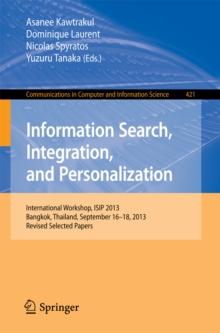 Asanee Kawtrakul
Dominique Laurent
Nicolas Spyratos
Yuzuru Tanaka (Eds.)

Communications in Computer and Information Science 421

Information Search, Integration, and Personalization

International Workshop, ISIP 2013
Bangkok, Thailand, September 16–18, 2013
Revised Selected Papers

Springer